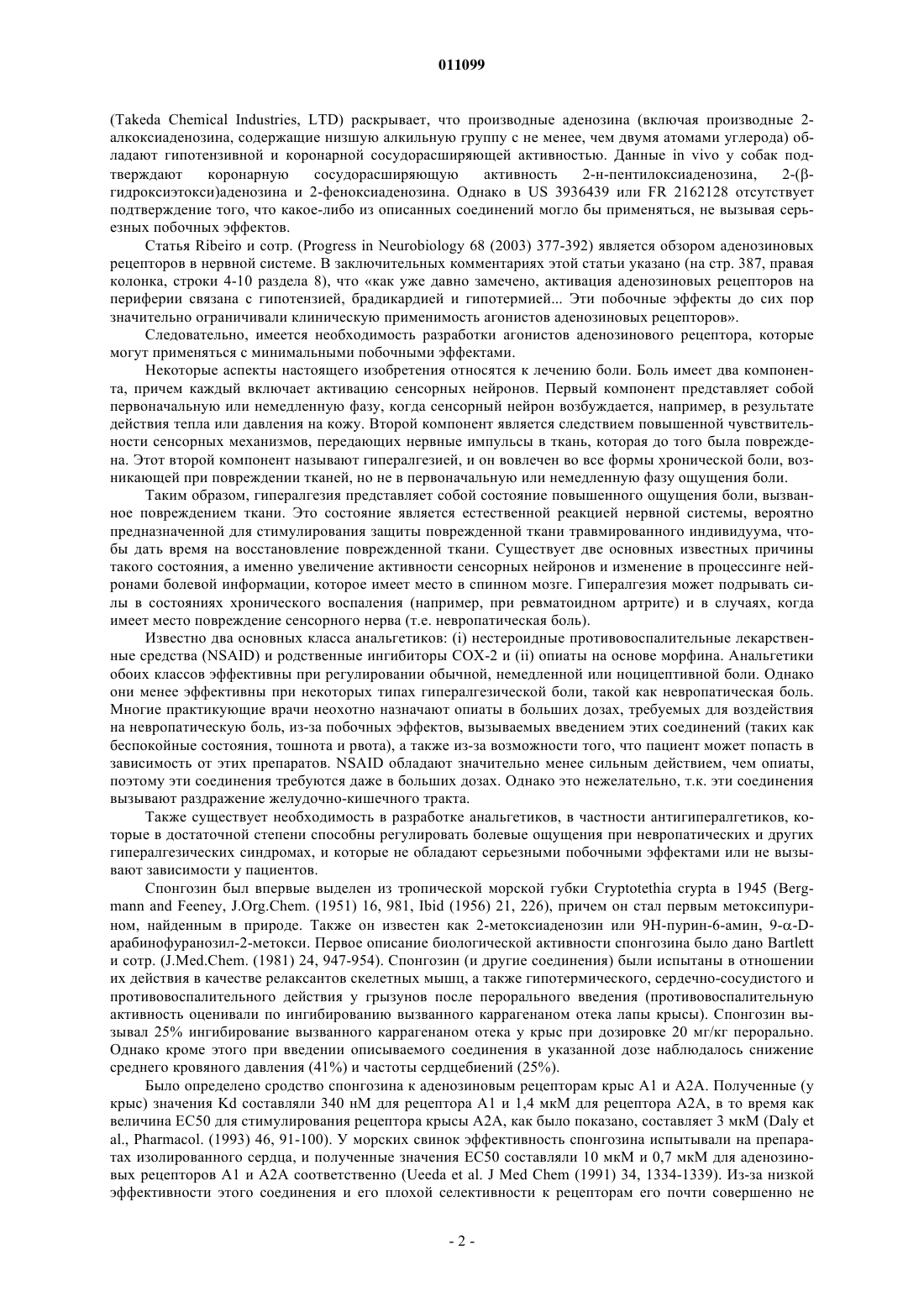 011099

(Takeda Chemical Industries, LTD) раскрывает, что производные аденозина (включая производные 2-алкоксиаденозина, содержащие низшую алкильную группу с не менее, чем двумя атомами углерода) обладают гипотензивной и коронарной сосудорасширяющей активностью. Данные in vivo у собак подтверждают коронарную сосудорасширяющую активность 2-н-пентилоксиаденозина, 2-(β-гидроксиэтокси)аденозина и 2-феноксиаденозина. Однако в US 3936439 или FR 2162128 отсутствует подтверждение того, что какое-либо из описанных соединений могло бы применяться, не вызывая серьезных побочных эффектов.

Статья Ribeiro и сотр. (Progress in Neurobiology 68 (2003) 377-392) является обзором аденозиновых рецепторов в нервной системе. В заключительных комментариях этой статьи указано (на стр. 387, правая колонка, строки 4-10 раздела 8), что «как уже давно замечено, активация аденозиновых рецепторов на периферии связана с гипотензией, брадикардией и гипотермией... Эти побочные эффекты до сих пор значительно ограничивали клиническую применимость агонистов аденозиновых рецепторов».

Следовательно, имеется необходимость разработки агонистов аденозинового рецептора, которые могут применяться с минимальными побочными эффектами.

Некоторые аспекты настоящего изобретения относятся к лечению боли. Боль имеет два компонента, причем каждый включает активацию сенсорных нейронов. Первый компонент представляет собой первоначальную или немедленную фазу, когда сенсорный нейрон возбуждается, например, в результате действия тепла или давления на кожу. Второй компонент является следствием повышенной чувствительности сенсорных механизмов, передающих нервные импульсы в ткань, которая до того была повреждена. Этот второй компонент называют гипералгезией, и он вовлечен во все формы хронической боли, возникающей при повреждении тканей, но не в первоначальную или немедленную фазу ощущения боли.

Таким образом, гипералгезия представляет собой состояние повышенного ощущения боли, вызванное повреждением ткани. Это состояние является естественной реакцией нервной системы, вероятно предназначенной для стимулирования защиты поврежденной ткани травмированного индивидуума, чтобы дать время на восстановление поврежденной ткани. Существует две основных известных причины такого состояния, а именно увеличение активности сенсорных нейронов и изменение в процессинге нейронами болевой информации, которое имеет место в спинном мозге. Гипералгезия может подрывать силы в состояниях хронического воспаления (например, при ревматоидном артрите) и в случаях, когда имеет место повреждение сенсорного нерва (т.е. невропатическая боль).

Известно два основных класса анальгетиков: (i) нестероидные противовоспалительные лекарственные средства (NSAID) и родственные ингибиторы COX-2 и (ii) опиаты на основе морфина. Анальгетики обоих классов эффективны при регулировании обычной, немедленной или ноцицептивной боли. Однако они менее эффективны при некоторых типах гипералгезической боли, такой как невропатическая боль. Многие практикующие врачи неохотно назначают опиаты в больших дозах, требуемых для воздействия на невропатическую боль, из-за побочных эффектов, вызываемых введением этих соединений (таких как беспокойные состояния, тошнота и рвота), а также из-за возможности того, что пациент может попасть в зависимость от этих препаратов. NSAID обладают значительно менее сильным действием, чем опиаты, поэтому эти соединения требуются даже в больших дозах. Однако это нежелательно, т.к. эти соединения вызывают раздражение желудочно-кишечного тракта.

Также существует необходимость в разработке анальгетиков, в частности антигипералгетиков, которые в достаточной степени способны регулировать болевые ощущения при невропатических и других гипералгезических синдромах, и которые не обладают серьезными побочными эффектами или не вызывают зависимости у пациентов.

Спонгозин был впервые выделен из тропической морской губки Cryptotethia crypta в 1945 (Bergmann and Feeney, J.Org.Chem. (1951) 16, 981, Ibid (1956) 21, 226), причем он стал первым метоксипурином, найденным в природе. Также он известен как 2-метоксиаденозин или 9Н-пурин-6-амин, 9-α-D-арабинофуранозил-2-метокси. Первое описание биологической активности спонгозина было дано Bartlett и сотр. (J.Med.Chem. (1981) 24, 947-954). Спонгозин (и другие соединения) были испытаны в отношении их действия в качестве релаксантов скелетных мышц, а также гипотермического, сердечно-сосудистого и противовоспалительного действия у грызунов после перорального введения (противовоспалительную активность оценивали по ингибированию вызванного каррагенаном отека лапы крысы). Спонгозин вызывал 25% ингибирование вызванного каррагенаном отека у крыс при дозировке 20 мг/кг перорально. Однако кроме этого при введении описываемого соединения в указанной дозе наблюдалось снижение среднего кровяного давления (41%) и частоты сердцебиений (25%).

Было определено сродство спонгозина к аденозиновым рецепторам крыс A1 и A2A. Полученные (у крыс) значения Kd составляли 340 нМ для рецептора A1 и 1,4 мкМ для рецептора A2A, в то время как величина EC50 для стимулирования рецептора крысы A2A, как было показано, составляет 3 мкМ (Daly et al., Pharmacol. (1993) 46, 91-100). У морских свинок эффективность спонгозина испытывали на препаратах изолированного сердца, и полученные значения EC50 составляли 10 мкМ и 0,7 мкМ для аденозиновых рецепторов A1 и A2A соответственно (Ueeda et al. J Med Chem (1991) 34, 1334-1339). Из-за низкой эффективности этого соединения и его плохой селективности к рецепторам его почти совершенно не

- 2 -